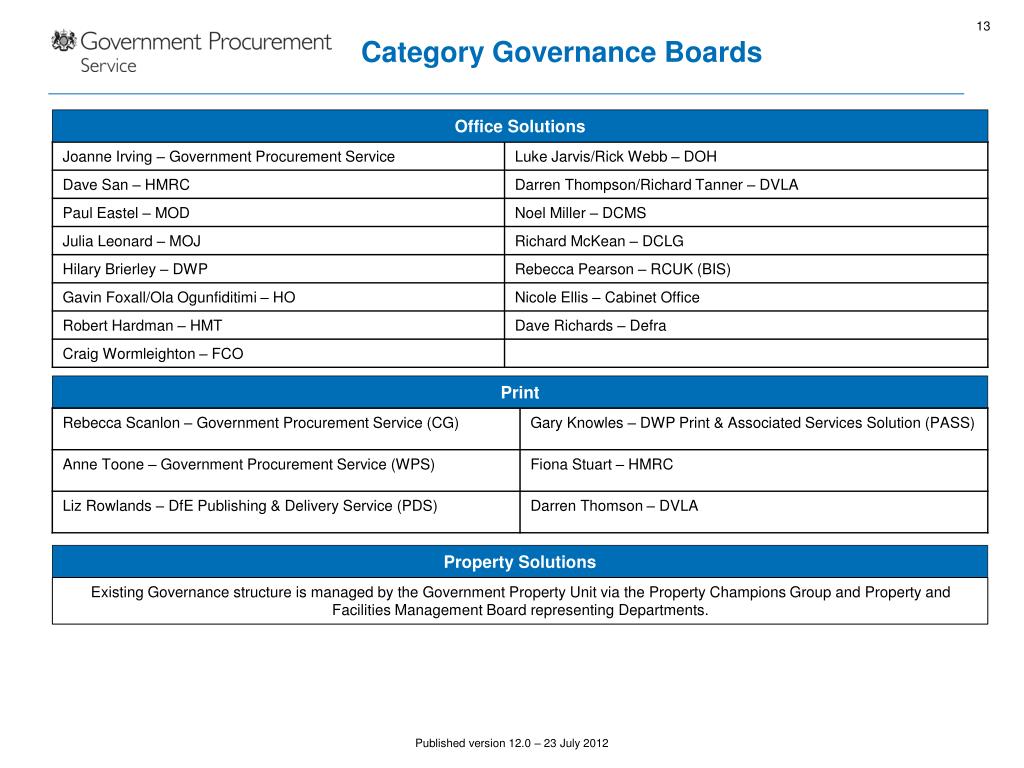 13

Government Procurement Service

Category Governance Boards

| Office Solutions | |
|---|---|
| Joanne Irving – Government Procurement Service | Luke Jarvis/Rick Webb – DOH |
| Dave San – HMRC | Darren Thompson/Richard Tanner – DVLA |
| Paul Eastel – MOD | Noel Miller – DCMS |
| Julia Leonard – MOJ | Richard McKean – DCLG |
| Hilary Brierley – DWP | Rebecca Pearson – RCUK (BIS) |
| Gavin Foxall/Ola Ogunfiditimi – HO | Nicole Ellis – Cabinet Office |
| Robert Hardman – HMT | Dave Richards – Defra |
| Craig Wormleighton – FCO | |

| Print | |
|---|---|
| Rebecca Scanlon – Government Procurement Service (CG) | Gary Knowles – DWP Print & Associated Services Solution (PASS) |
| Anne Toone – Government Procurement Service (WPS) | Fiona Stuart – HMRC |
| Liz Rowlands – DfE Publishing & Delivery Service (PDS) | Darren Thomson – DVLA |

| Property Solutions |
|---|
| Existing Governance structure is managed by the Government Property Unit via the Property Champions Group and Property and Facilities Management Board representing Departments. |

Published version 12.0 – 23 July 2012